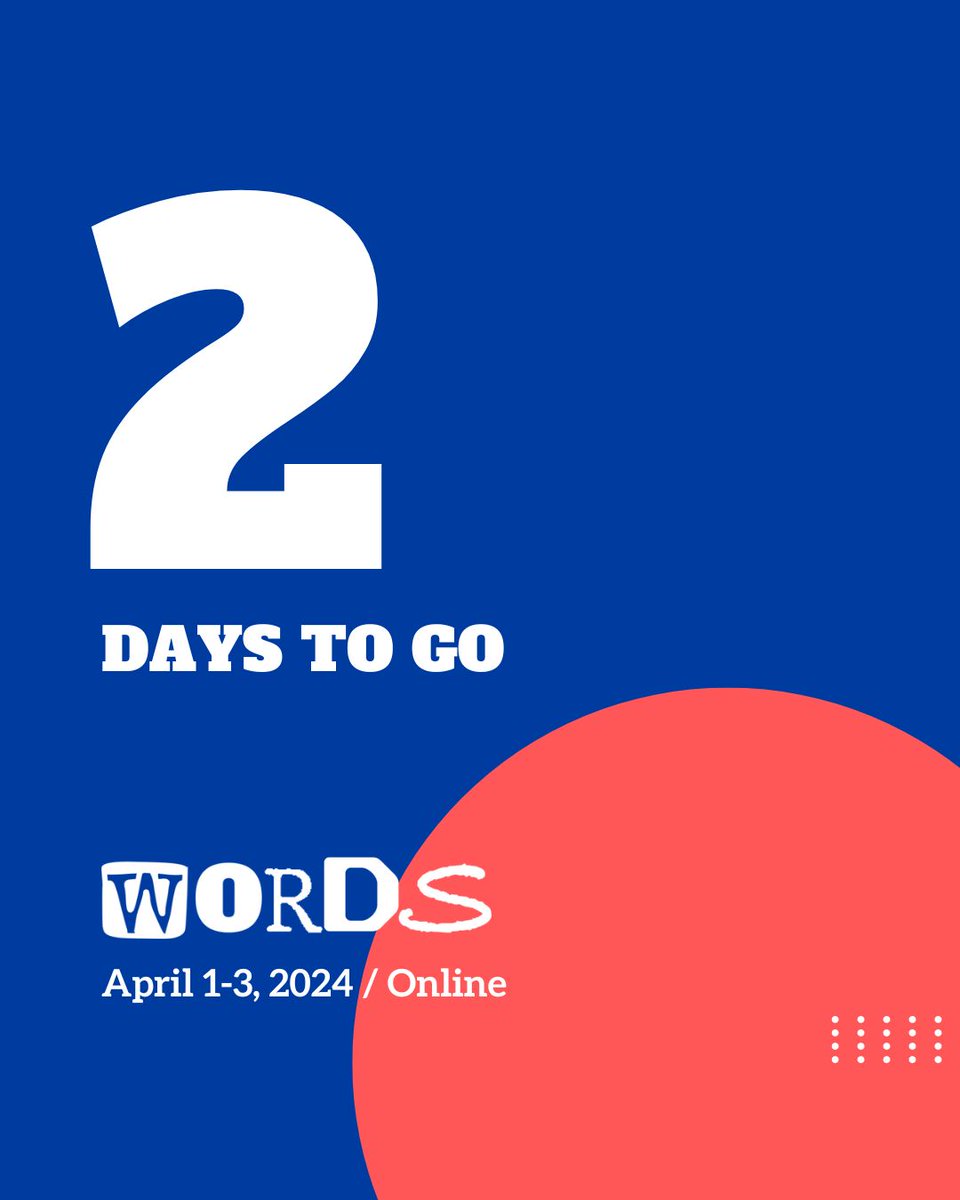 2

DAYS TO GO

WORDS

April 1-3, 2024 / Online